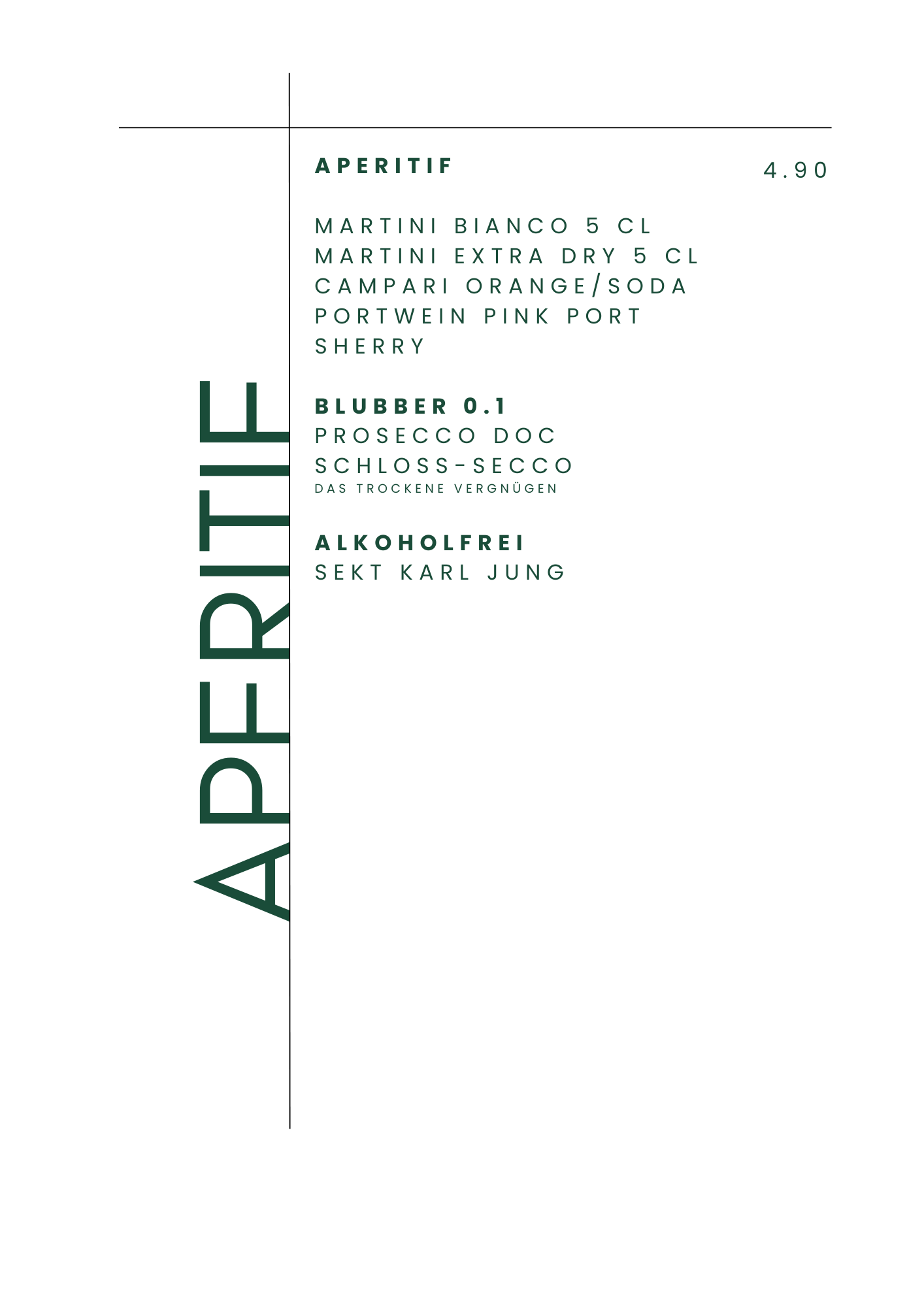 APERITIF

APERITIF

4.90

MARTINI BIANCO 5 CL
MARTINI EXTRA DRY 5 CL
CAMPARI ORANGE/SODA
PORTWEIN PINK PORT
SHERRY

BLUBBER 0.1
PROSECCO DOC
SCHLOSS-SECCO
DAS TROCKENE VERGNÜGEN

ALKOHOLFREI
SEKT KARL JUNG